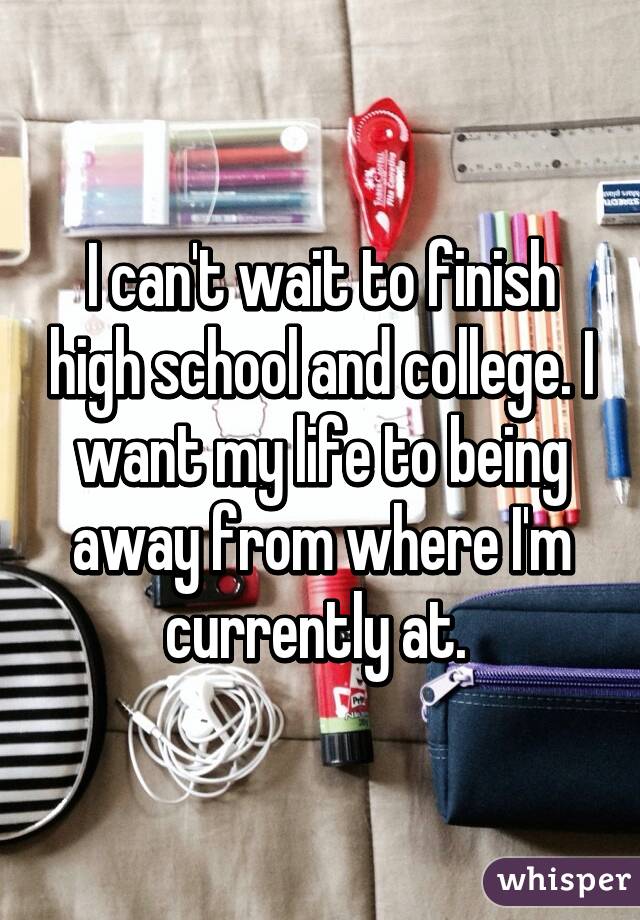 I can't wait to finish high school and college. I want my life to being away from where I'm currently at.

whisper